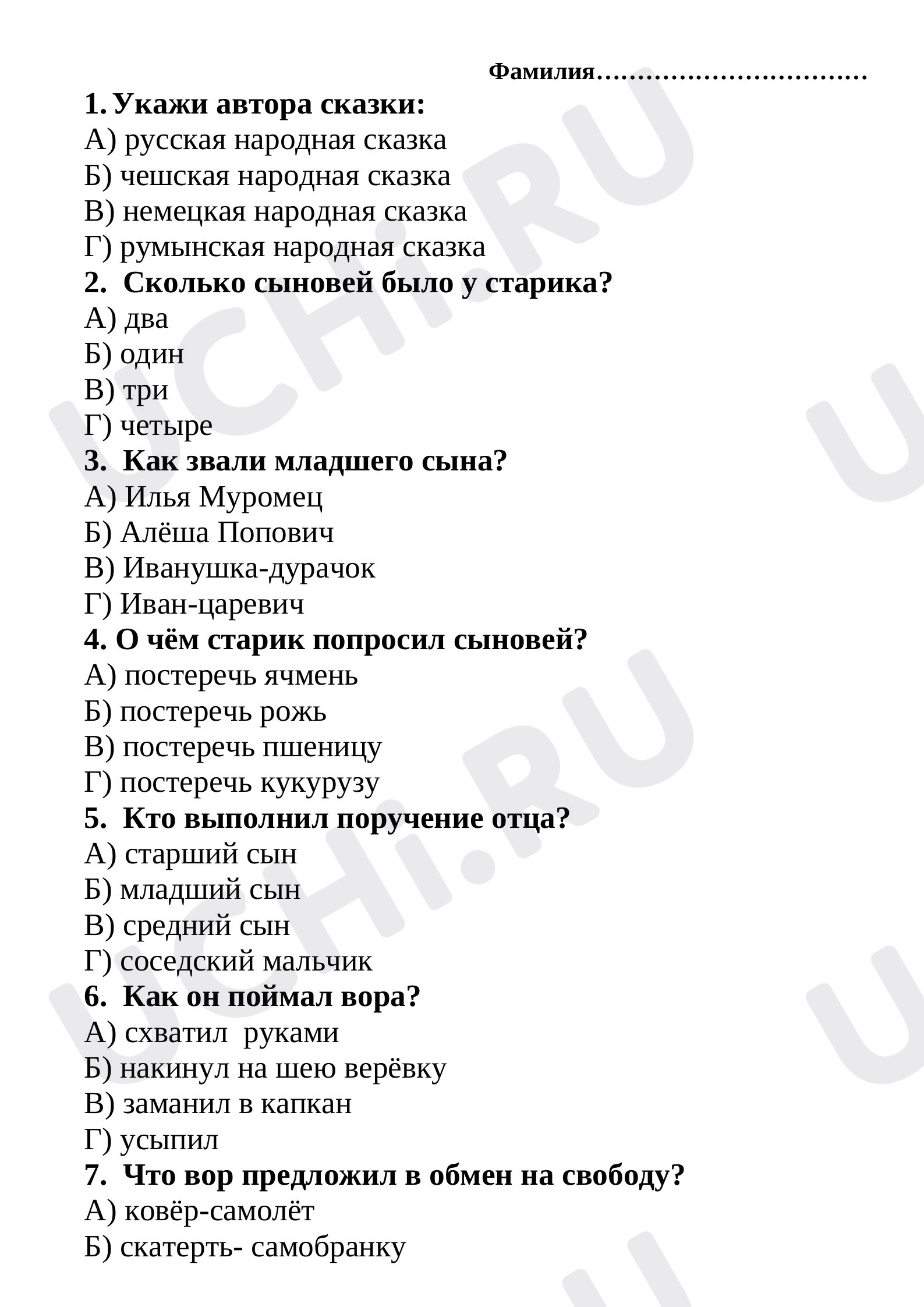 Фамилия____

1. Укажи автора сказки:
А) русская народная сказка
Б) чешская народная сказка
В) немецкая народная сказка
Г) румынская народная сказка

2. Сколько сыновей было у старика?
А) два
Б) один
В) три
Г) четыре

3. Как звали младшего сына?
А) Илья Муромец
Б) Алёша Попович
В) Иванушка-дурачок
Г) Иван-царевич

4. О чём старик попросил сыновей?
А) постеречь ячмень
Б) постеречь рожь
В) постеречь пшеницу
Г) постеречь кукурузу

5. Кто выполнил поручение отца?
А) старший сын
Б) младший сын
В) средний сын
Г) соседский мальчик

6. Как он поймал вора?
А) схватил руками
Б) накинул на шею верёвку
В) заманил в капкан
Г) усыпил

7. Что вор предложил в обмен на свободу?
А) ковёр-самолёт
Б) скатерть- самобранку

UCHi.RU